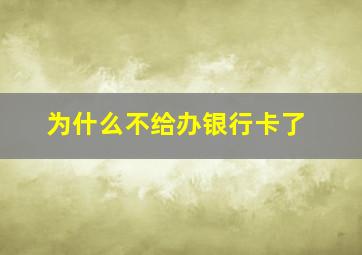 为什么不给办银行卡了